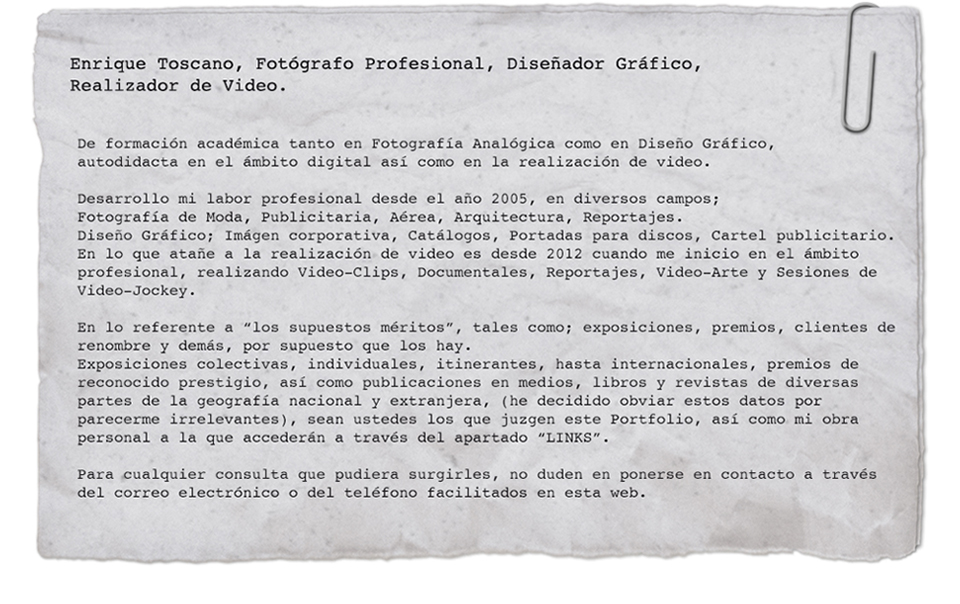 Enrique Toscano, Fotógrafo Profesional, Diseñador Gráfico, Realizador de Video.

De formación académica tanto en Fotografía Analógica como en Diseño Gráfico, autodidacta en el ámbito digital así como en la realización de video.

Desarrollo mi labor profesional desde el año 2005, en diversos campos;
Fotografía de Moda, Publicitaria, Aérea, Arquitectura, Reportajes.
Diseño Gráfico; Imágen corporativa, Catálogos, Portadas para discos, Cartel publicitario.
En lo que atañe a la realización de video es desde 2012 cuando me inicio en el ámbito profesional, realizando Video-Clips, Documentales, Reportajes, Video-Arte y Sesiones de Video-Jockey.

En lo referente a "los supuestos méritos", tales como; exposiciones, premios, clientes de renombre y demás, por supuesto que los hay.
Exposiciones colectivas, individuales, itinerantes, hasta internacionales, premios de reconocido prestigio, así como publicaciones en medios, libros y revistas de diversas partes de la geografía nacional y extranjera, (he decidido obviar estos datos por parecerme irrelevantes), sean ustedes los que juzgen este Portfolio, así como mi obra personal a la que accederán a través del apartado "LINKS".

Para cualquier consulta que pudiera surgirles, no duden en ponerse en contacto a través del correo electrónico o del teléfono facilitados en esta web.